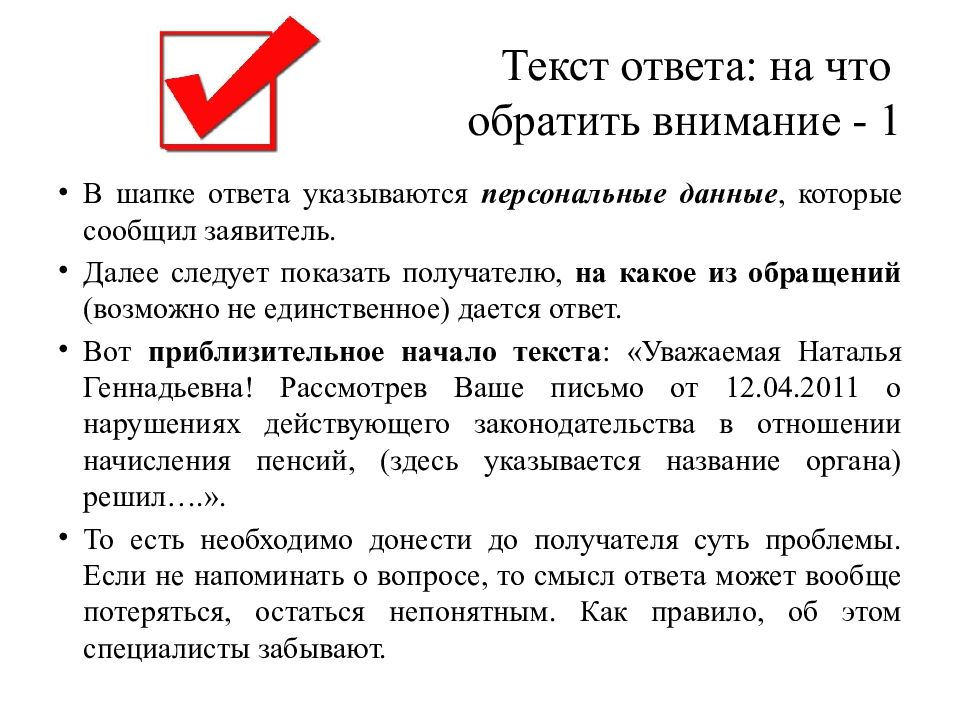 Текст ответа: на что обратить внимание - 1

• В шапке ответа указываются персональные данные, которые сообщил заявитель.

• Далее следует показать получателю, на какое из обращений (возможно не единственное) дается ответ.

• Вот приблизительное начало текста: «Уважаемая Наталья Геннадьевна! Рассмотрев Ваше письмо от 12.04.2011 о нарушениях действующего законодательства в отношении начисления пенсий, (здесь указывается название органа) решил….».

• То есть необходимо донести до получателя суть проблемы. Если не напоминать о вопросе, то смысл ответа может вообще потеряться, остаться непонятным. Как правило, об этом специалисты забывают.